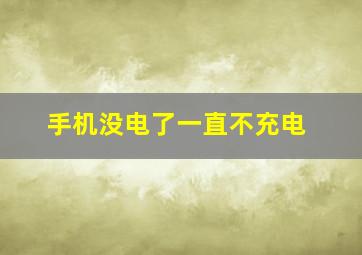 手机没电了一直不充电